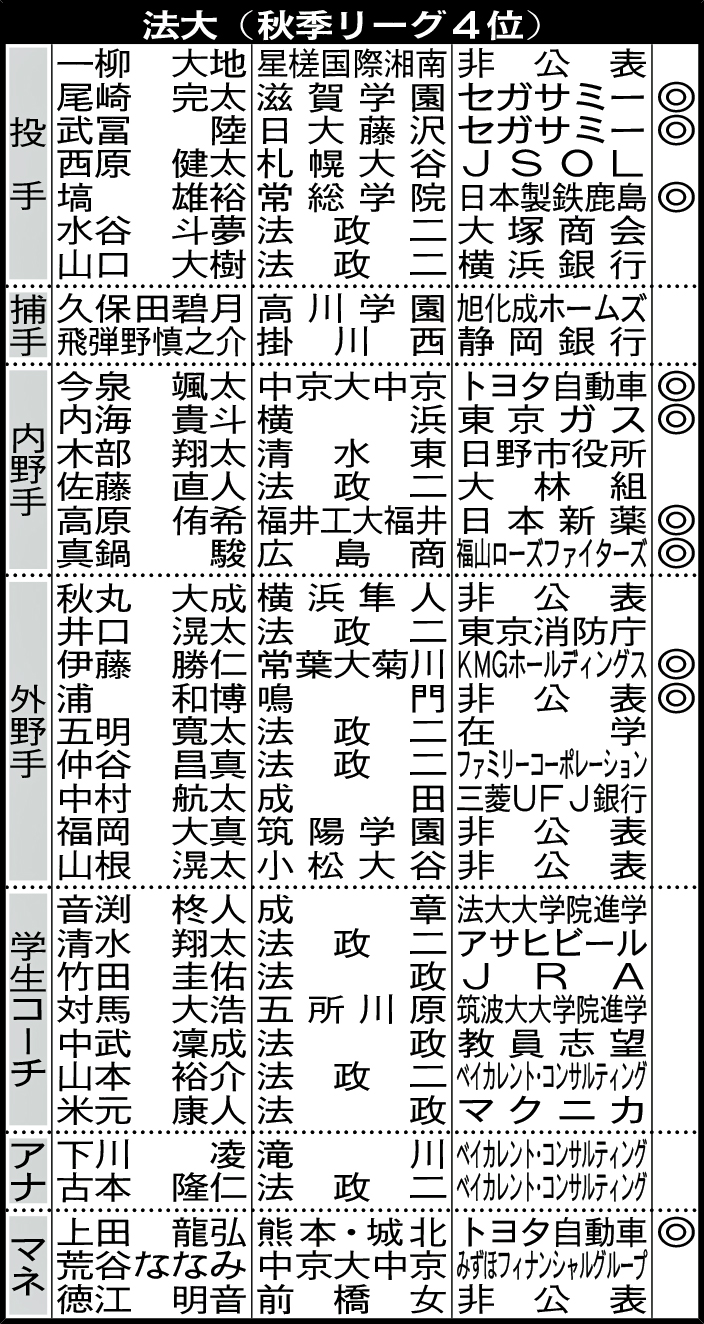 法大（秋季リーグ4位）

| | | | | |
|---|---|---|---|---|
| 投手 | 一柳 大地 | 星槎国際湘南 | 非公表 | |
| | 尾崎 完太 | 滋賀学園 | セガサミー | ◎ |
| | 武冨 陸 | 日大藤沢 | セガサミー | ◎ |
| | 西原 健太 | 札幌大谷 | JSOL | |
| | 塙 雄裕 | 常総学院 | 日本製鉄鹿島 | ◎ |
| | 水谷 斗夢 | 法政二 | 大塚商会 | |
| | 山口 大樹 | 法政二 | 横浜銀行 | |
| 捕手 | 久保田碧月 | 高川学園 | 旭化成ホームズ | |
| | 飛弾野慎之介 | 掛川西 | 静岡銀行 | |
| 内野手 | 今泉 颯太 | 中京大中京 | トヨタ自動車 | ◎ |
| | 内海 貴斗 | 横浜 | 東京ガス | ◎ |
| | 木部 翔太 | 清水東 | 日野市役所 | |
| | 佐藤 直人 | 法政二 | 大林組 | |
| | 高原 侑希 | 福井工大福井 | 日本新薬 | ◎ |
| | 真鍋 駿 | 広島商 | 福山ローズファイターズ | ◎ |
| 外野手 | 秋丸 大成 | 横浜隼人 | 非公表 | |
| | 井口 滉太 | 法政二 | 東京消防庁 | |
| | 伊藤 勝仁 | 常葉大菊川 | KMGホールディングス | ◎ |
| | 浦 和博 | 鳴門 | 非公表 | ◎ |
| | 五明 寛太 | 法政二 | 在学 | |
| | 仲谷 昌真 | 法政二 | ファミリーコーポレーション | |
| | 中村 航太 | 成田 | 三菱UFJ銀行 | |
| | 福岡 大真 | 筑陽学園 | 非公表 | |
| | 山根 滉太 | 小松大谷 | 非公表 | |
| 学生コーチ | 音渕 柊人 | 成章 | 法大大学院進学 | |
| | 清水 翔太 | 法政二 | アサヒビール | |
| | 竹田 圭佑 | 法政 | JRA | |
| | 対馬 大浩 | 五所川原 | 筑波大大学院進学 | |
| | 中武 凜成 | 法政 | 教員志望 | |
| | 山本 裕介 | 法政二 | ベイカレント・コンサルティング | |
| | 米元 康人 | 法政 | マクニカ | |
| アナ | 下川 凌 | 滝川 | ベイカレント・コンサルティング | |
| | 古本 隆仁 | 法政二 | ベイカレント・コンサルティング | |
| マネ | 上田 龍弘 | 熊本・城北 | トヨタ自動車 | ◎ |
| | 荒谷ななみ | 中京大中京 | みずほフィナンシャルグループ | |
| | 徳江 明音 | 前橋女 | 非公表 | |